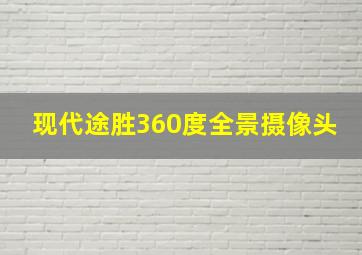 现代途胜360度全景摄像头